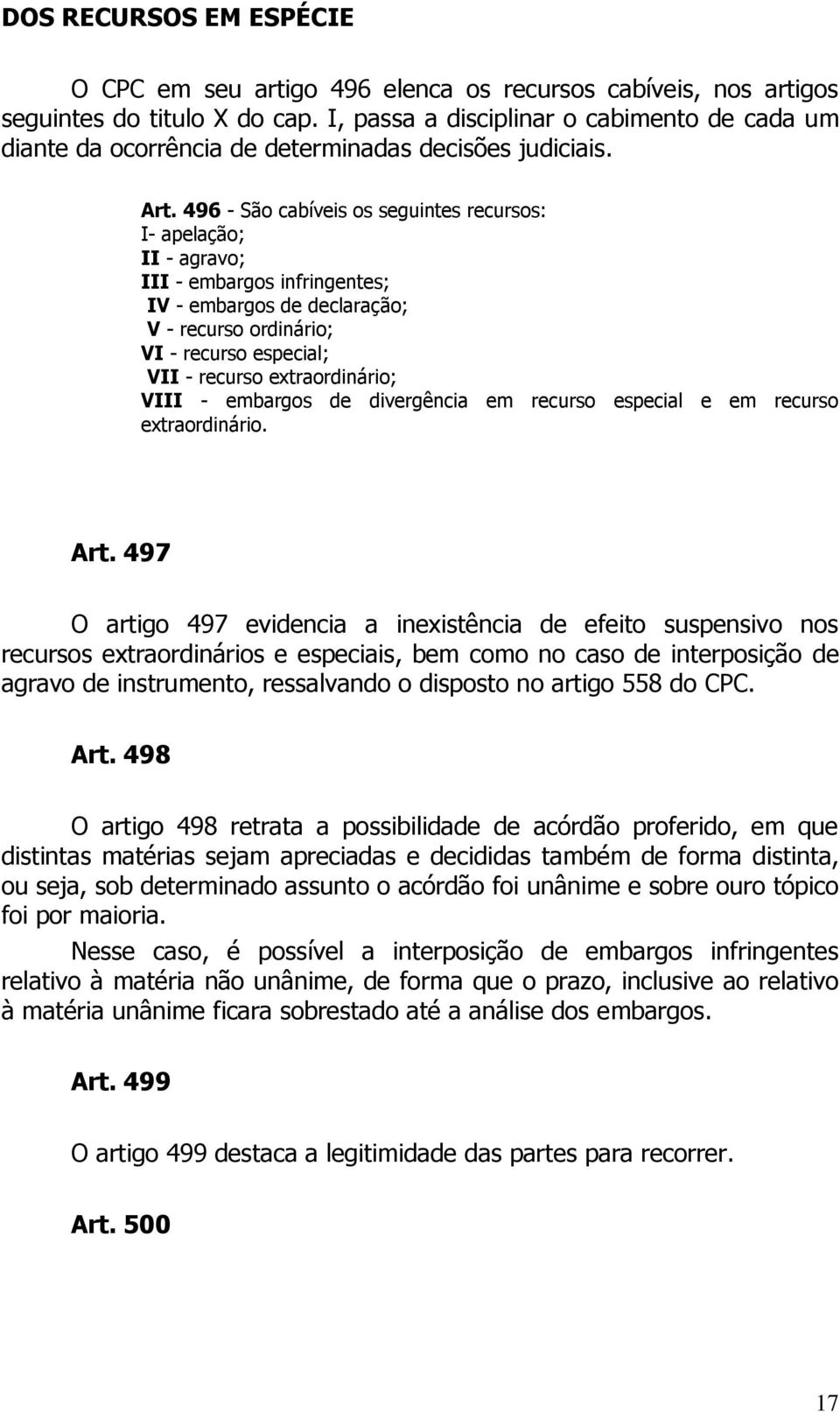 DOS RECURSOS EM ESPÉCIE

O CPC em seu artigo 496 elenca os recursos cabíveis, nos artigos seguintes do titulo X do cap. I, passa a disciplinar o cabimento de cada um diante da ocorrência de determinadas decisões judiciais.

Art. 496 - São cabíveis os seguintes recursos:
I- apelação;
II - agravo;
III - embargos infringentes;
IV - embargos de declaração;
V - recurso ordinário;
VI - recurso especial;
VII - recurso extraordinário;
VIII - embargos de divergência em recurso especial e em recurso extraordinário.

Art. 497

O artigo 497 evidencia a inexistência de efeito suspensivo nos recursos extraordinários e especiais, bem como no caso de interposição de agravo de instrumento, ressalvando o disposto no artigo 558 do CPC.

Art. 498

O artigo 498 retrata a possibilidade de acórdão proferido, em que distintas matérias sejam apreciadas e decididas também de forma distinta, ou seja, sob determinado assunto o acórdão foi unânime e sobre ouro tópico foi por maioria.

Nesse caso, é possível a interposição de embargos infringentes relativo à matéria não unânime, de forma que o prazo, inclusive ao relativo à matéria unânime ficara sobrestado até a análise dos embargos.

Art. 499

O artigo 499 destaca a legitimidade das partes para recorrer.

Art. 500

17